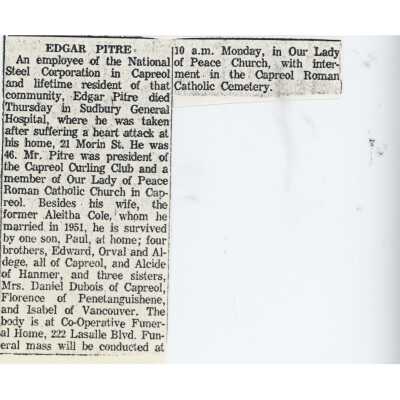 EDGAR PITRE

An employee of the National Steel Corporation in Capreol and lifetime resident of that community, Edgar Pitre died Thursday in Sudbury General Hospital, where he was taken after suffering a heart attack at his home, 21 Morin St. He was 46. Mr. Pitre was president of the Capreol Curling Club and a member of Our Lady of Peace Roman Catholic Church in Capreol. Besides his wife, the former Aleitha Cole, whom he married in 1951, he is survived by one son, Paul, at home; four brothers, Edward, Orval and Aldege, all of Capreol, and Alcide of Hanmer, and three sisters, Mrs. Daniel Dubois of Capreol, Florence of Penetanguishene, and Isabel of Vancouver. The body is at Co-Operative Funeral Home, 222 Lasalle Blvd. Funeral mass will be conducted at 10 a.m. Monday, in Our Lady of Peace Church, with interment in the Capreol Roman Catholic Cemetery.